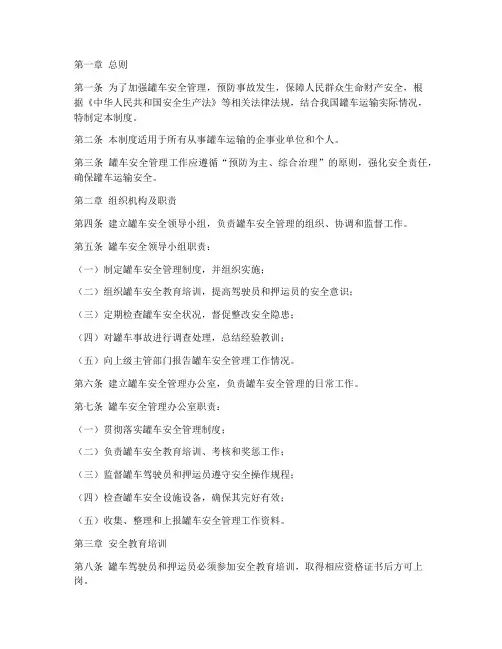 第一章 总则

第一条 为了加强罐车安全管理，预防事故发生，保障人民群众生命财产安全，根据《中华人民共和国安全生产法》等相关法律法规，结合我国罐车运输实际情况，特制定本制度。

第二条 本制度适用于所有从事罐车运输的企事业单位和个人。

第三条 罐车安全管理工作应遵循“预防为主、综合治理”的原则，强化安全责任，确保罐车运输安全。

第二章 组织机构及职责

第四条 建立罐车安全领导小组，负责罐车安全管理的组织、协调和监督工作。

第五条 罐车安全领导小组职责：

（一）制定罐车安全管理制度，并组织实施；

（二）组织罐车安全教育培训，提高驾驶员和押运员的安全意识；

（三）定期检查罐车安全状况，督促整改安全隐患；

（四）对罐车事故进行调查处理，总结经验教训；

（五）向上级主管部门报告罐车安全管理工作情况。

第六条 建立罐车安全管理办公室，负责罐车安全管理的日常工作。

第七条 罐车安全管理办公室职责：

（一）贯彻落实罐车安全管理制度；

（二）负责罐车安全教育培训、考核和奖惩工作；

（三）监督罐车驾驶员和押运员遵守安全操作规程；

（四）检查罐车安全设施设备，确保其完好有效；

（五）收集、整理和上报罐车安全管理工作资料。

第三章 安全教育培训

第八条 罐车驾驶员和押运员必须参加安全教育培训，取得相应资格证书后方可上岗。